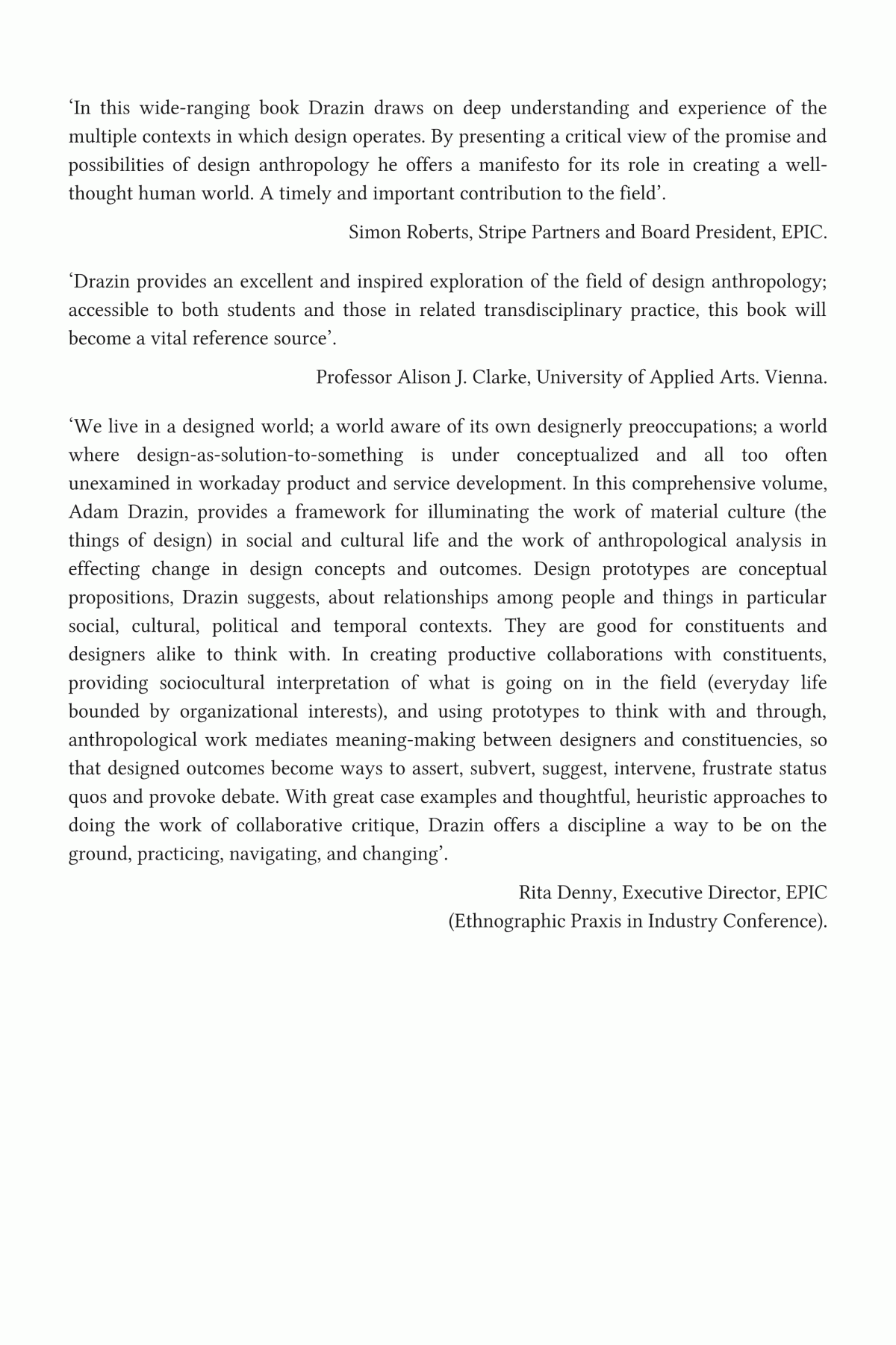 ‘In this wide-ranging book Drazin draws on deep understanding and experience of the multiple contexts in which design operates. By presenting a critical view of the promise and possibilities of design anthropology he offers a manifesto for its role in creating a well-thought human world. A timely and important contribution to the field’.

Simon Roberts, Stripe Partners and Board President, EPIC.

‘Drazin provides an excellent and inspired exploration of the field of design anthropology; accessible to both students and those in related transdisciplinary practice, this book will become a vital reference source’.

Professor Alison J. Clarke, University of Applied Arts. Vienna.

‘We live in a designed world; a world aware of its own designerly preoccupations; a world where design-as-solution-to-something is under conceptualized and all too often unexamined in workaday product and service development. In this comprehensive volume, Adam Drazin, provides a framework for illuminating the work of material culture (the things of design) in social and cultural life and the work of anthropological analysis in effecting change in design concepts and outcomes. Design prototypes are conceptual propositions, Drazin suggests, about relationships among people and things in particular social, cultural, political and temporal contexts. They are good for constituents and designers alike to think with. In creating productive collaborations with constituents, providing sociocultural interpretation of what is going on in the field (everyday life bounded by organizational interests), and using prototypes to think with and through, anthropological work mediates meaning-making between designers and constituencies, so that designed outcomes become ways to assert, subvert, suggest, intervene, frustrate status quos and provoke debate. With great case examples and thoughtful, heuristic approaches to doing the work of collaborative critique, Drazin offers a discipline a way to be on the ground, practicing, navigating, and changing’.

Rita Denny, Executive Director, EPIC
(Ethnographic Praxis in Industry Conference).